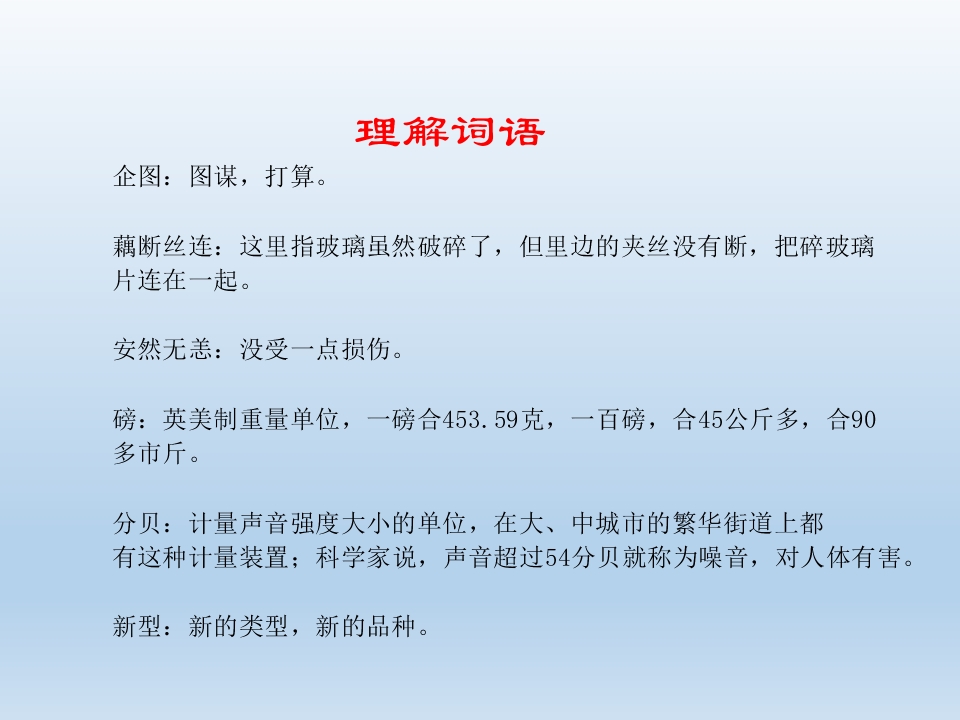 理解词语

企图：图谋，打算。

藕断丝连：这里指玻璃虽然破碎了，但里边的夹丝没有断，把碎玻璃片连在一起。

安然无恙：没受一点损伤。

磅：英美制重量单位，一磅合453.59克，一百磅，合45公斤多，合90多市斤。

分贝：计量声音强度大小的单位，在大、中城市的繁华街道上都有这种计量装置；科学家说，声音超过54分贝就称为噪音，对人体有害。

新型：新的类型，新的品种。